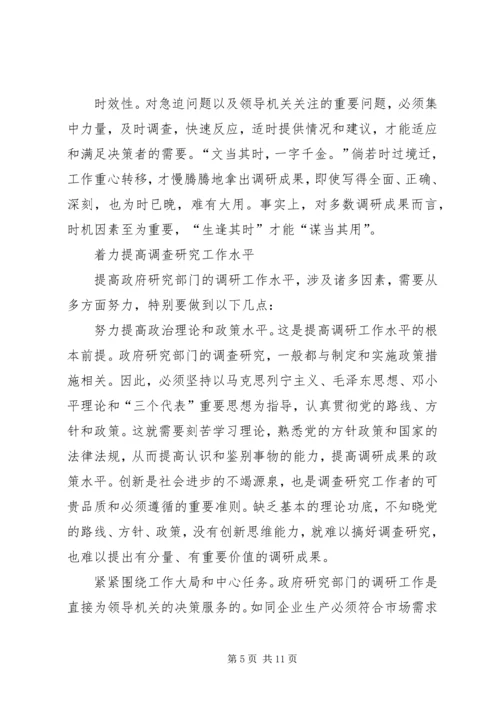 时效性。对急迫问题以及领导机关关注的重要问题，必须集中力量，及时调查，快速反应，适时提供情况和建议，才能适应和满足决策者的需要。“文当其时，一字千金。”倘若时过境迁，工作重心转移，才慢腾腾地拿出调研成果，即使写得全面、正确、深刻，也为时已晚，难有大用。事实上，对多数调研成果而言，时机因素至为重要，“生逢其时”才能“谋当其用”。

着力提高调查研究工作水平

提高政府研究部门的调研工作水平，涉及诸多因素，需要从多方面努力，特别要做到以下几点：

努力提高政治理论和政策水平。这是提高调研工作水平的根本前提。政府研究部门的调查研究，一般都与制定和实施政策措施相关。因此，必须坚持以马克思列宁主义、毛泽东思想、邓小平理论和“三个代表”重要思想为指导，认真贯彻党的路线、方针和政策。这就需要刻苦学习理论，熟悉党的方针政策和国家的法律法规，从而提高认识和鉴别事物的能力，提高调研成果的政策水平。创新是社会进步的不竭源泉，也是调查研究工作者的可贵品质和必须遵循的重要准则。缺乏基本的理论功底，不知晓党的路线、方针、政策，没有创新思维能力，就难以搞好调查研究，也难以提出有分量、有重要价值的调研成果。

紧紧围绕工作大局和中心任务。政府研究部门的调研工作是直接为领导机关的决策服务的。如同企业生产必须符合市场需求

第 5 页 共 11 页